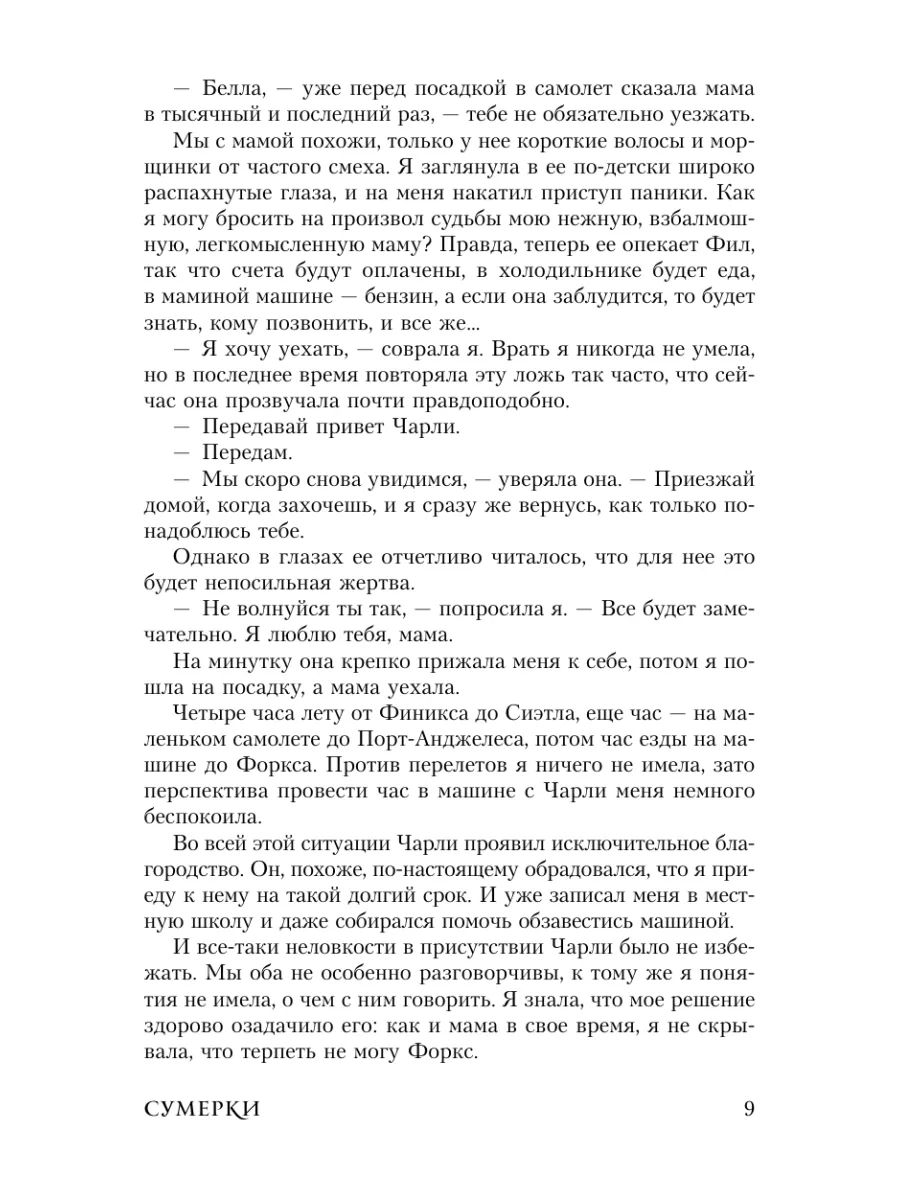 — Белла, — уже перед посадкой в самолет сказала мама в тысячный и последний раз, — тебе не обязательно уезжать.

Мы с мамой похожи, только у нее короткие волосы и морщинки от частого смеха. Я заглянула в ее по-детски широко распахнутые глаза, и на меня накатил приступ паники. Как я могу бросить на произвол судьбы мою нежную, взбалмошную, легкомысленную маму? Правда, теперь ее опекает Фил, так что счета будут оплачены, в холодильнике будет еда, в маминой машине — бензин, а если она заблудится, то будет знать, кому позвонить, и все же...

— Я хочу уехать, — соврала я. Врать я никогда не умела, но в последнее время повторяла эту ложь так часто, что сейчас она прозвучала почти правдоподобно.

— Передавай привет Чарли.

— Передам.

— Мы скоро снова увидимся, — уверяла она. — Приезжай домой, когда захочешь, и я сразу же вернусь, как только понадоблюсь тебе.

Однако в глазах ее отчетливо читалось, что для нее это будет непосильная жертва.

— Не волнуйся ты так, — попросила я. — Все будет замечательно. Я люблю тебя, мама.

На минутку она крепко прижала меня к себе, потом я пошла на посадку, а мама уехала.

Четыре часа лету от Финикса до Сиэтла, еще час — на маленьком самолете до Порт-Анджелеса, потом час езды на машине до Форкса. Против перелетов я ничего не имела, зато перспектива провести час в машине с Чарли меня немного беспокоила.

Во всей этой ситуации Чарли проявил исключительное благородство. Он, похоже, по-настоящему обрадовался, что я приеду к нему на такой долгий срок. И уже записал меня в местную школу и даже собирался помочь обзавестись машиной.

И все-таки неловкости в присутствии Чарли было не избежать. Мы оба не особенно разговорчивы, к тому же я понятия не имела, о чем с ним говорить. Я знала, что мое решение здорово озадачило его: как и мама в свое время, я не скрывала, что терпеть не могу Форкс.

СУМЕРКИ 9